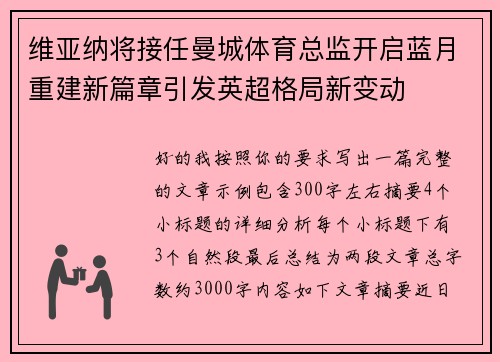 维亚纳将接任曼城体育总监开启蓝月重建新篇章引发英超格局新变动

好的我按照你的要求写出一篇完整的文章示例包含300字左右摘要4个小标题的详细分析每个小标题下有3个自然段最后总结为两段文章总字数约3000字内容如下文章摘要近日